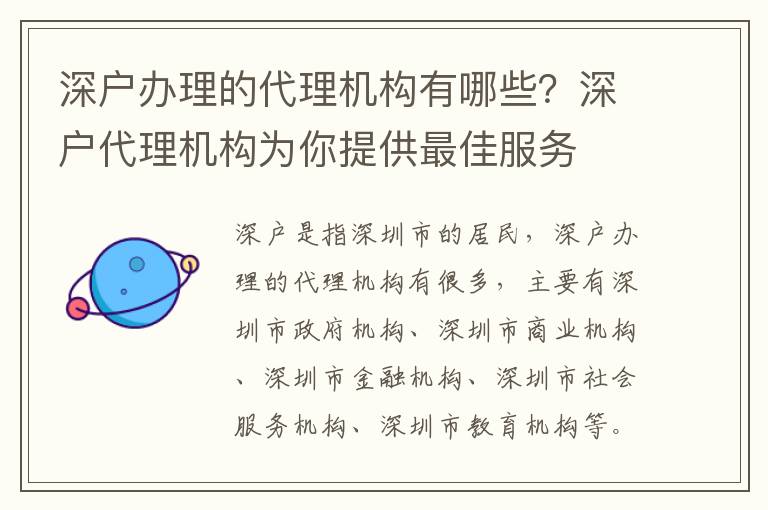 深户办理的代理机构有哪些？深户代理机构为你提供最佳服务

深户是指深圳市的居民，深户办理的代理机构有很多，主要有深圳市政府机构、深圳市商业机构、深圳市金融机构、深圳市社会服务机构、深圳市教育机构等。